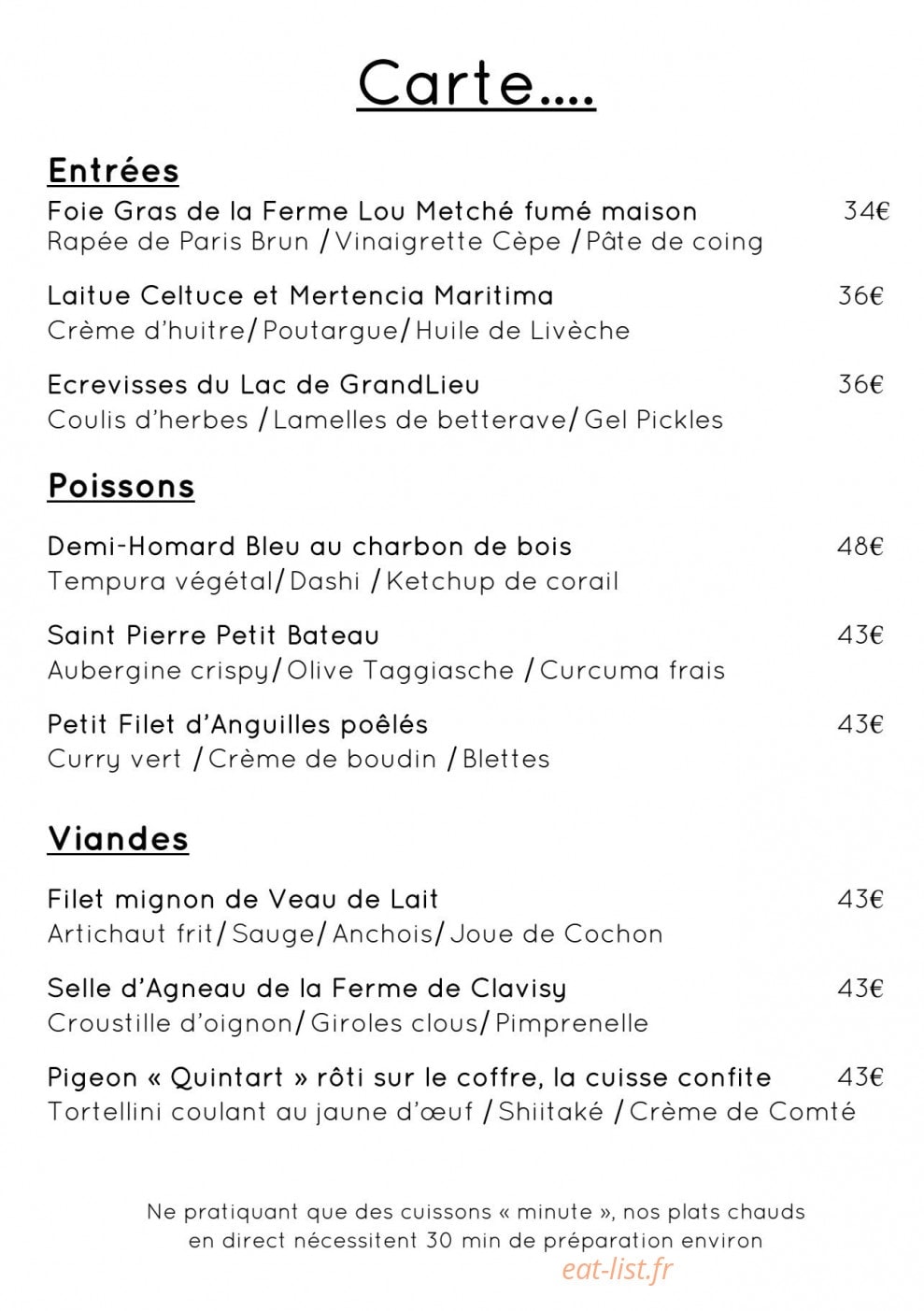 Carte….

Entrées

Foie Gras de la Ferme Lou Metché fumé maison 34€
Rapée de Paris Brun / Vinaigrette Cèpe / Pâte de coing

Laitue Celtuce et Mertencia Maritima 36€
Crème d'huitre/ Poutargue/ Huile de Livèche

Ecrevisses du Lac de GrandLieu 36€
Coulis d'herbes / Lamelles de betterave/ Gel Pickles

Poissons

Demi-Homard Bleu au charbon de bois 48€
Tempura végétal/ Dashi / Ketchup de corail

Saint Pierre Petit Bateau 43€
Aubergine crispy/ Olive Taggiasche / Curcuma frais

Petit Filet d'Anguilles poêlés 43€
Curry vert / Crème de boudin / Blettes

Viandes

Filet mignon de Veau de Lait 43€
Artichaut frit/ Sauge/ Anchois/ Joue de Cochon

Selle d'Agneau de la Ferme de Clavisy 43€
Croustille d'oignon/ Giroles clous/ Pimprenelle

Pigeon « Quintart » rôti sur le coffre, la cuisse confite 43€
Tortellini coulant au jaune d'œuf / Shiitaké / Crème de Comté

Ne pratiquant que des cuissons « minute », nos plats chauds en direct nécessitent 30 min de préparation environ

eat-list.fr